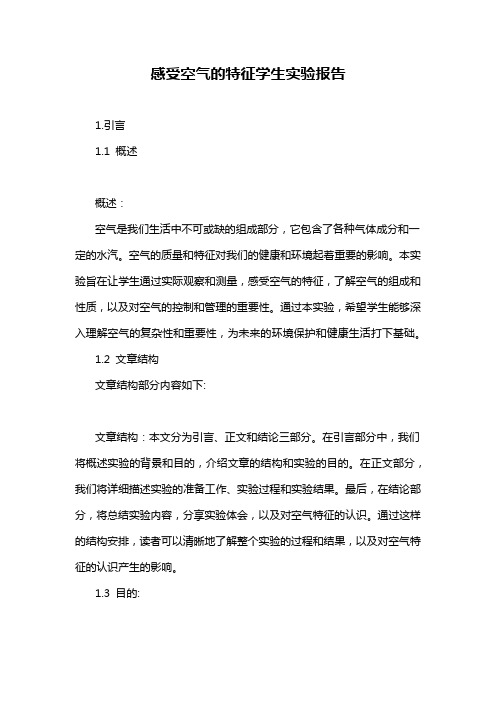 感受空气的特征学生实验报告

1.引言

1.1 概述

概述：

空气是我们生活中不可或缺的组成部分，它包含了各种气体成分和一定的水汽。空气的质量和特征对我们的健康和环境起着重要的影响。本实验旨在让学生通过实际观察和测量，感受空气的特征，了解空气的组成和性质，以及对空气的控制和管理的重要性。通过本实验，希望学生能够深入理解空气的复杂性和重要性，为未来的环境保护和健康生活打下基础。

1.2 文章结构

文章结构部分内容如下:

文章结构：本文分为引言、正文和结论三部分。在引言部分中，我们将概述实验的背景和目的，介绍文章的结构和实验的目的。在正文部分，我们将详细描述实验的准备工作、实验过程和实验结果。最后，在结论部分，将总结实验内容，分享实验体会，以及对空气特征的认识。通过这样的结构安排，读者可以清晰地了解整个实验的过程和结果，以及对空气特征的认识产生的影响。

1.3 目的: